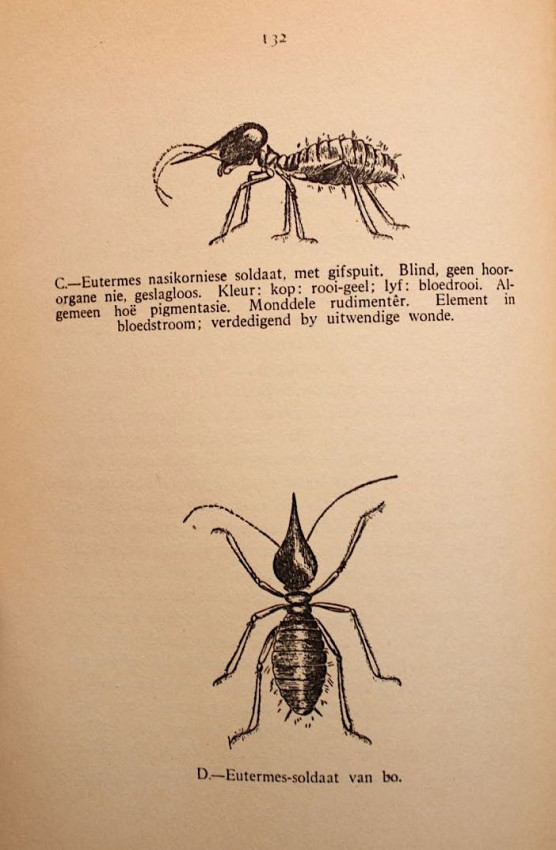 132

C.—Eutermes nasikorniese soldaat, met gifspuit. Blind, geen hoororgane nie, geslagloos. Kleur: kop: rooi-geel; lyf: bloedrooi. Algemeen hoë pigmentasie. Monddele rudimentêr. Element in bloedstroom; verdedigend by uitwendige wonde.

D.—Eutermes-soldaat van bo.